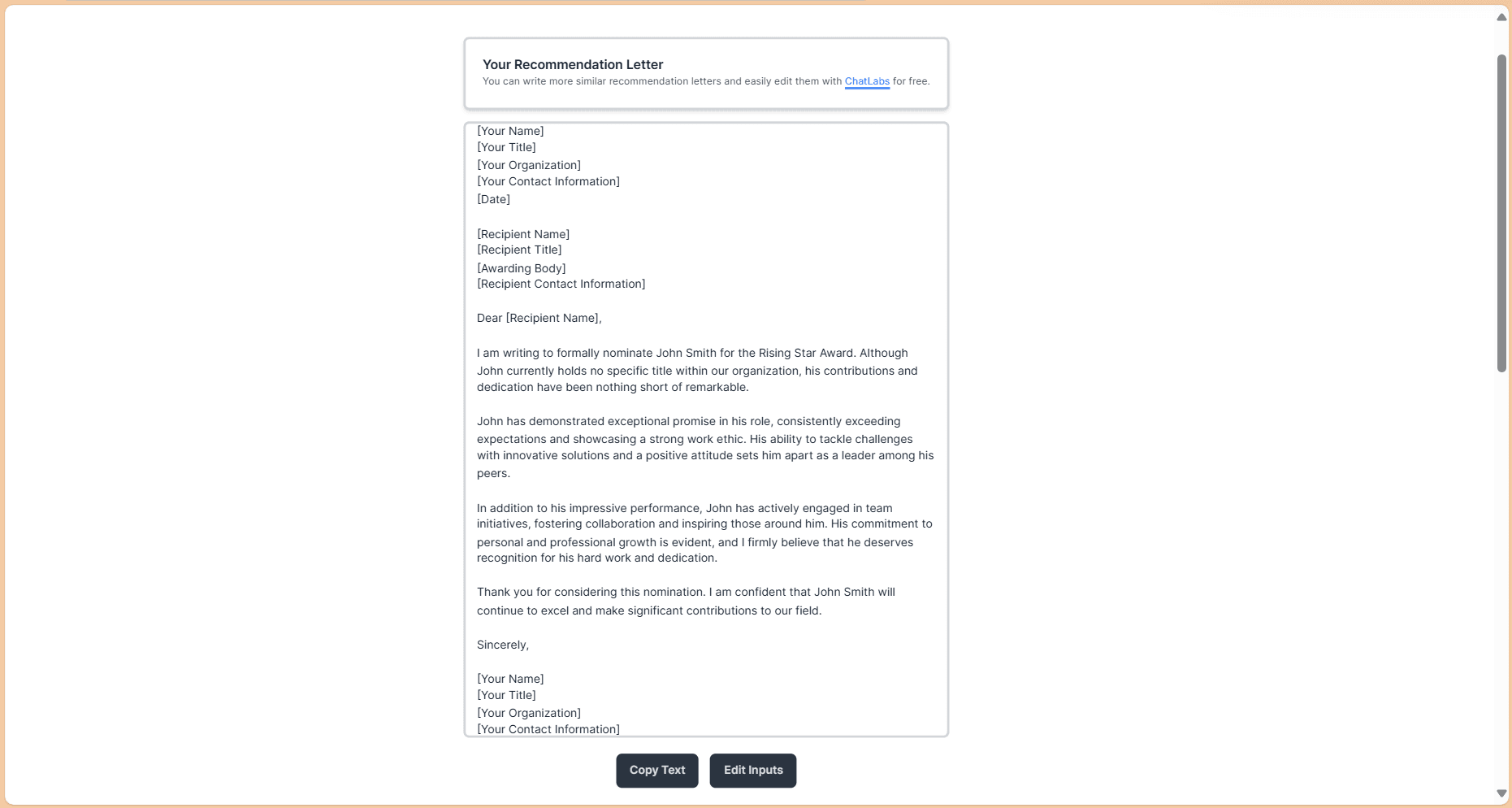 Your Recommendation Letter
You can write more similar recommendation letters and easily edit them with ChatLabs for free.

[Your Name]
[Your Title]
[Your Organization]
[Your Contact Information]
[Date]

[Recipient Name]
[Recipient Title]
[Awarding Body]
[Recipient Contact Information]

Dear [Recipient Name],

I am writing to formally nominate John Smith for the Rising Star Award. Although John currently holds no specific title within our organization, his contributions and dedication have been nothing short of remarkable.

John has demonstrated exceptional promise in his role, consistently exceeding expectations and showcasing a strong work ethic. His ability to tackle challenges with innovative solutions and a positive attitude sets him apart as a leader among his peers.

In addition to his impressive performance, John has actively engaged in team initiatives, fostering collaboration and inspiring those around him. His commitment to personal and professional growth is evident, and I firmly believe that he deserves recognition for his hard work and dedication.

Thank you for considering this nomination. I am confident that John Smith will continue to excel and make significant contributions to our field.

Sincerely,

[Your Name]
[Your Title]
[Your Organization]
[Your Contact Information]

Copy Text
Edit Inputs